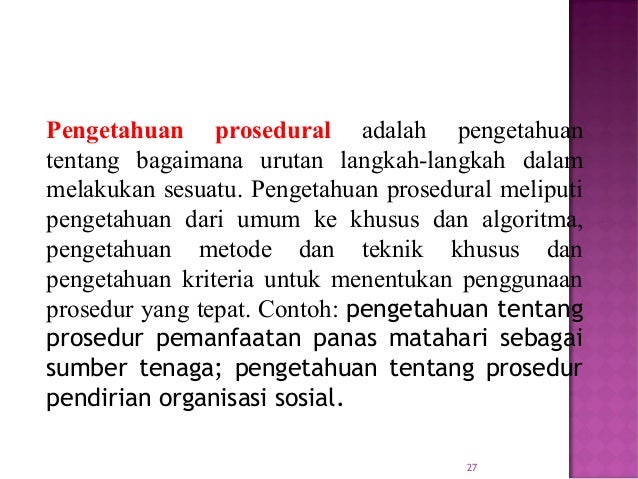 Pengetahuan prosedural adalah pengetahuan tentang bagaimana urutan langkah-langkah dalam melakukan sesuatu. Pengetahuan prosedural meliputi pengetahuan dari umum ke khusus dan algoritma, pengetahuan metode dan teknik khusus dan pengetahuan kriteria untuk menentukan penggunaan prosedur yang tepat. Contoh: pengetahuan tentang prosedur pemanfaatan panas matahari sebagai sumber tenaga; pengetahuan tentang prosedur pendirian organisasi sosial.

27